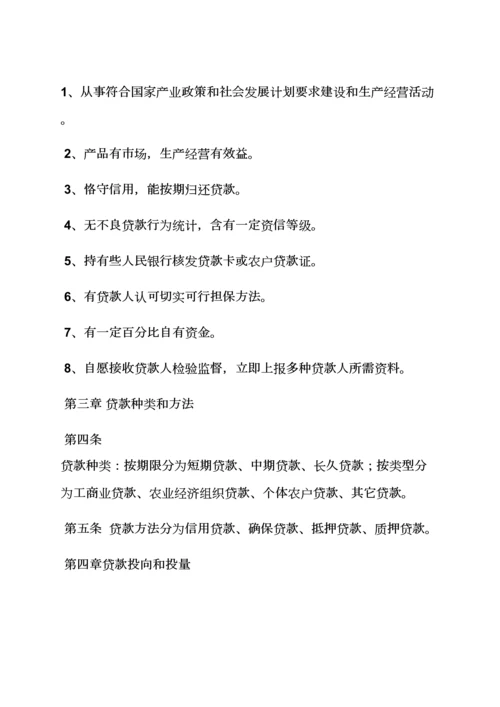 1、从事符合国家产业政策和社会发展计划要求建设和生产经营活动。

2、产品有市场，生产经营有效益。

3、恪守信用，能按期归还贷款。

4、无不良贷款行为统计，含有一定资信等级。

5、持有些人民银行核发贷款卡或农户贷款证。

6、有贷款人认可切实可行担保方法。

7、有一定百分比自有资金。

8、自愿接收贷款人检验监督，立即上报多种贷款人所需资料。

第三章 贷款种类和方法

第四条

贷款种类：按期限分为短期贷款、中期贷款、长久贷款；按类型分为工商业贷款、农业经济组织贷款、个体农户贷款、其它贷款。

第五条 贷款方法分为信用贷款、确保贷款、抵押贷款、质押贷款。

第四章贷款投向和投量